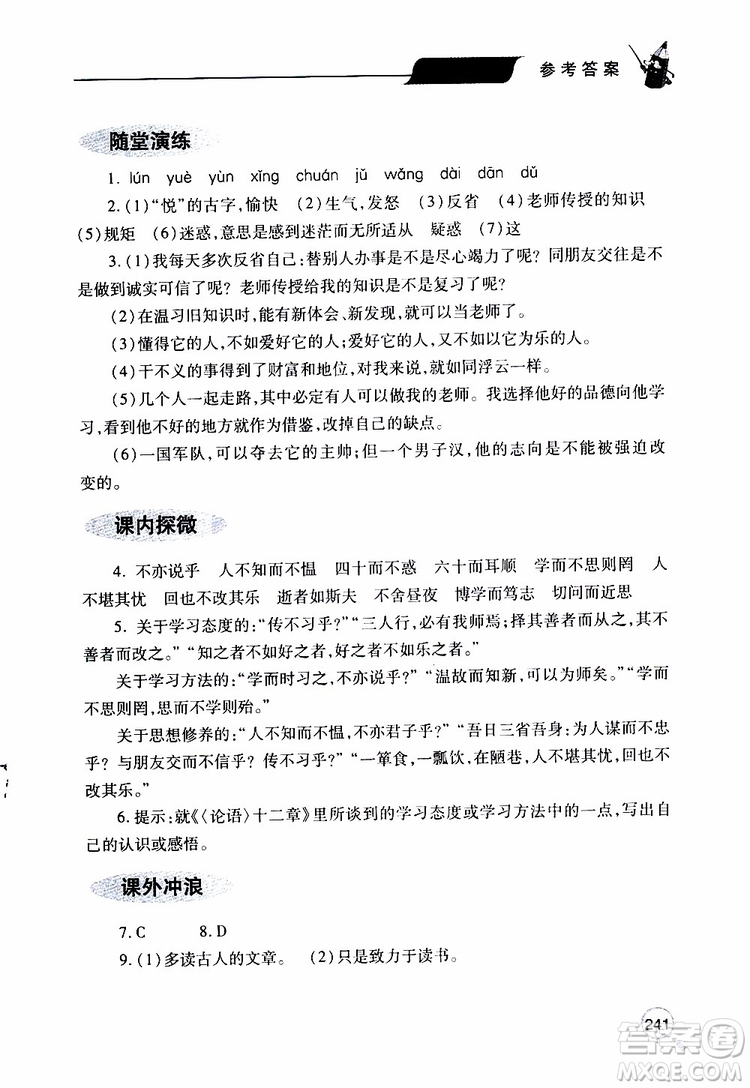 参考答案

随堂演练

1. lún yuè yùn xǐng chuán jǔ wǎng dài dān dǔ

2. (1)"悦"的古字,愉快 (2)生气,发怒 (3)反省 (4)老师传授的知识 (5)规矩 (6)迷惑,意思是感到迷茫而无所适从 疑惑 (7)这

3. (1)我每天多次反省自己:替别人办事是不是尽心竭力了呢?同朋友交往是不是做到诚实可信了呢?老师传授给我的知识是不是复习了呢?

(2)在温习旧知识时,能有新体会、新发现,就可以当老师了。

(3)懂得它的人,不如爱好它的人;爱好它的人,又不如以它为乐的人。

(4)干不义的事得到了财富和地位,对我来说,就如同浮云一样。

(5)几个人一起走路,其中必定有人可以做我的老师。我选择他好的品德向他学习,看到他不好的地方就作为借鉴,改掉自己的缺点。

(6)一国军队,可以夺去它的主帅;但一个男子汉,他的志向是不能被强迫改变的。

课内探微

4. 不亦说乎 人不知而不愠 四十而不惑 六十而耳顺 学而不思则罔 人不堪其忧 回也不改其乐 逝者如斯夫 不舍昼夜 博学而笃志 切问而近思

5. 关于学习态度的:"传不习乎?""三人行,必有我师焉;择其善者而从之,其不善者而改之。""知之者不如好之者,好之者不如乐之者。"

关于学习方法的:"学而时习之,不亦说乎?""温故而知新,可以为师矣。""学而不思则罔,思而不学则殆。"

关于思想修养的:"人不知而不愠,不亦君子乎?""吾日三省吾身:为人谋而不忠乎?与朋友交而不信乎?传不习乎?""一箪食,一瓢饮,在陋巷,人不堪其忧,回也不改其乐。"

6. 提示:就《〈论语〉十二章》里所谈到的学习态度或学习方法中的一点,写出自己的认识或感悟。

课外冲浪

7. C 8. D

9. (1)多读古人的文章。 (2)只是致力于读书。

241

答案圈 MXQE.COM